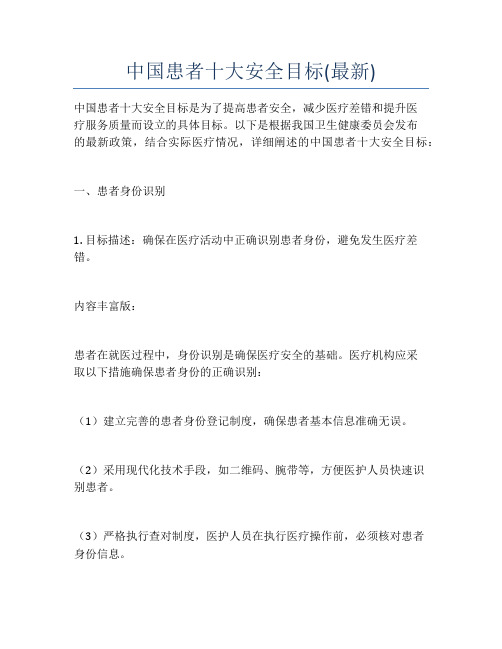 中国患者十大安全目标(最新)

中国患者十大安全目标是为了提高患者安全，减少医疗差错和提升医疗服务质量而设立的具体目标。以下是根据我国卫生健康委员会发布的最新政策，结合实际医疗情况，详细阐述的中国患者十大安全目标：

一、患者身份识别

1. 目标描述：确保在医疗活动中正确识别患者身份，避免发生医疗差错。

内容丰富版：

患者在就医过程中，身份识别是确保医疗安全的基础。医疗机构应采取以下措施确保患者身份的正确识别：

（1）建立完善的患者身份登记制度，确保患者基本信息准确无误。

（2）采用现代化技术手段，如二维码、腕带等，方便医护人员快速识别患者。

（3）严格执行查对制度，医护人员在执行医疗操作前，必须核对患者身份信息。